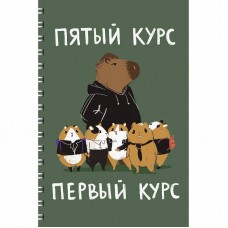 ПЯТЫЙ КУРС

ПЕРВЫЙ КУРС